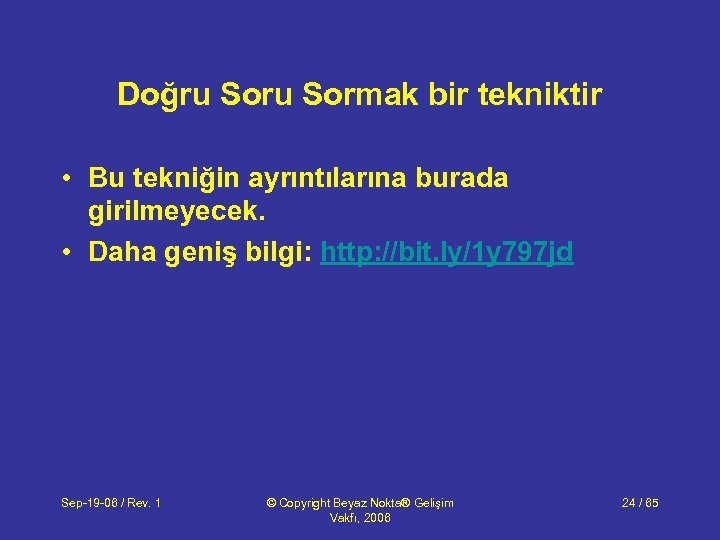 Doğru Soru Sormak bir tekniktir

• Bu tekniğin ayrıntılarına burada girilmeyecek.

• Daha geniş bilgi: http://bit.ly/1y797jd

Sep-19-06 / Rev. 1

© Copyright Beyaz Nokta® Gelişim Vakfı, 2006

24 / 65